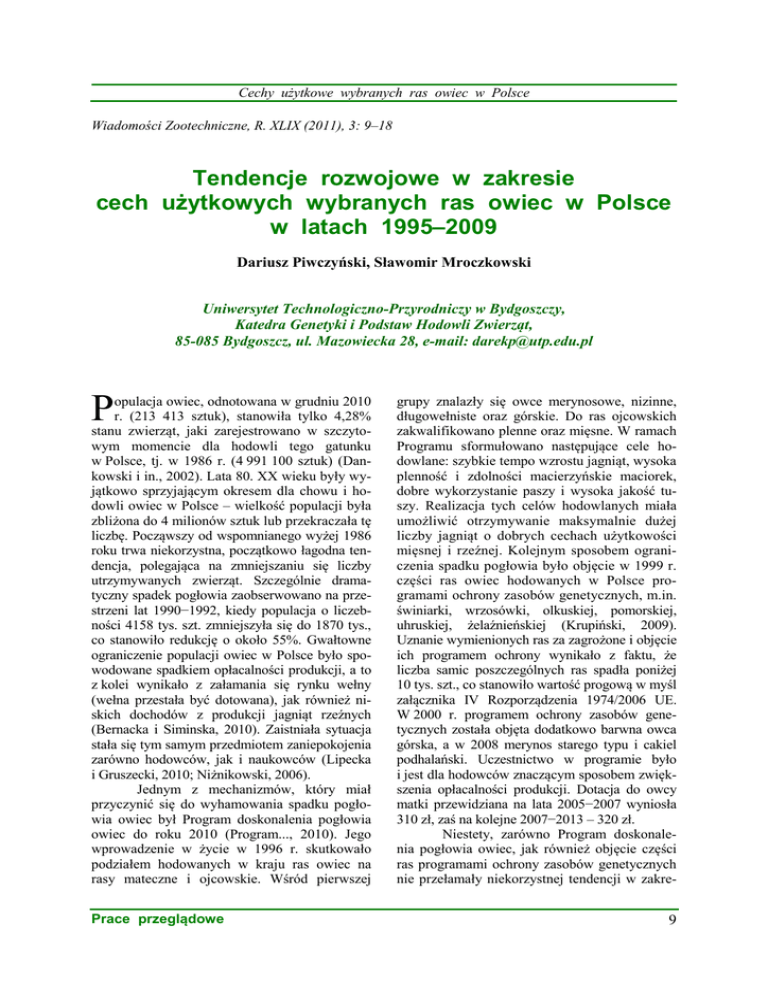 Cechy użytkowe wybranych ras owiec w Polsce

Wiadomości Zootechniczne, R. XLIX (2011), 3: 9–18

Tendencje rozwojowe w zakresie cech użytkowych wybranych ras owiec w Polsce w latach 1995–2009

Dariusz Piwczyński, Sławomir Mroczkowski

Uniwersytet Technologiczno-Przyrodniczy w Bydgoszczy, Katedra Genetyki i Podstaw Hodowli Zwierząt, 85-085 Bydgoszcz, ul. Mazowiecka 28, e-mail: darekp@utp.edu.pl

Populacja owiec, odnotowana w grudniu 2010 r. (213 413 sztuk), stanowiła tylko 4,28% stanu zwierząt, jaki zarejestrowano w szczytowym momencie dla hodowli tego gatunku w Polsce, tj. w 1986 r. (4 991 100 sztuk) (Dankowski i in., 2002). Lata 80. XX wieku były wyjątkowo sprzyjającym okresem dla chowu i hodowli owiec w Polsce – wielkość populacji była zbliżona do 4 milionów sztuk lub przekraczała tę liczbę. Począwszy od wspomnianego wyżej 1986 roku trwa niekorzystna, początkowo łagodna tendencja, polegająca na zmniejszaniu się liczby utrzymywanych zwierząt. Szczególnie dramatyczny spadek pogłowia zaobserwowano na przestrzeni lat 1990−1992, kiedy populacja o liczebności 4158 tys. szt. zmniejszyła się do 1870 tys., co stanowiło redukcję o około 55%. Gwałtowne ograniczenie populacji owiec w Polsce było spowodowane spadkiem opłacalności produkcji, a to z kolei wynikało z załamania się rynku wełny (wełna przestała być dotowana), jak również niskich dochodów z produkcji jagniąt rzeźnych (Bernacka i Siminska, 2010). Zaistniała sytuacja stała się tym samym przedmiotem zaniepokojenia zarówno hodowców, jak i naukowców (Lipecka i Gruszecki, 2010; Niżnikowski, 2006).

Jednym z mechanizmów, który miał przyczynić się do wyhamowania spadku pogłowia owiec był Program doskonalenia pogłowia owiec do roku 2010 (Program..., 2010). Jego wprowadzenie w życie w 1996 r. skutkowało podziałem hodowanych w kraju ras owiec na rasy mateczne i ojcowskie. Wśród pierwszej grupy znalazły się owce merynosowe, nizinne, długowełniste oraz górskie. Do ras ojcowskich zakwalifikowano plenne oraz mięsne. W ramach Programu sformułowano następujące cele hodowlane: szybkie tempo wzrostu jagniąt, wysoka plenność i zdolności macierzyńskie maciorek, dobre wykorzystanie paszy i wysoka jakość tuszy. Realizacja tych celów hodowlanych miała umożliwić otrzymywanie maksymalnie dużej liczby jagniąt o dobrych cechach użytkowości mięsnej i rzeźnej. Kolejnym sposobem ograniczenia spadku pogłowia było objęcie w 1999 r. części ras owiec hodowanych w Polsce programami ochrony zasobów genetycznych, m.in. świniarki, wrzosówki, olkuskiej, pomorskiej, uhruskiej, żelaźnieńskiej (Krupiński, 2009). Uznanie wymienionych ras za zagrożone i objęcie ich programem ochrony wynikało z faktu, że liczba samic poszczególnych ras spadła poniżej 10 tys. szt., co stanowiło wartość progową w myśl załącznika IV Rozporządzenia 1974/2006 UE. W 2000 r. programem ochrony zasobów genetycznych została objęta dodatkowo barwna owca górska, a w 2008 merynos starego typu i cakiel podhalański. Uczestnictwo w programie było i jest dla hodowców znaczącym sposobem zwiększenia opłacalności produkcji. Dotacja do owcy matki przewidziana na lata 2005−2007 wyniosła 310 zł, zaś na kolejne 2007−2013 – 320 zł.

Niestety, zarówno Program doskonalenia pogłowia owiec, jak również objęcie części ras programami ochrony zasobów genetycznych nie przełamały niekorzystnej tendencji w zakre-

Prace przeglądowe

9